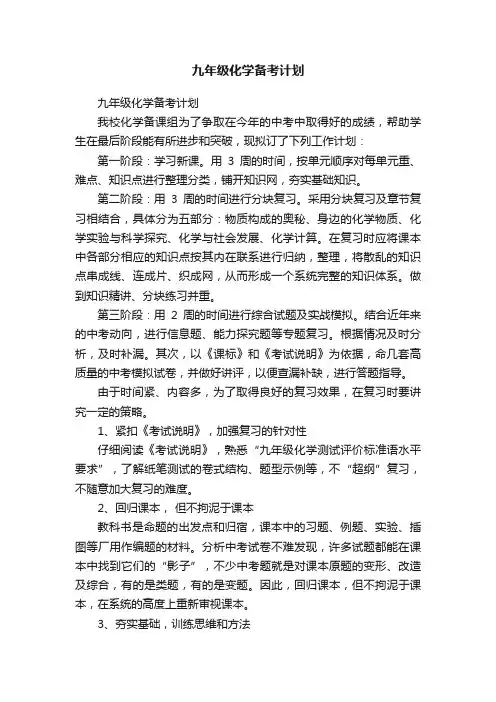 九年级化学备考计划

九年级化学备考计划

我校化学备课组为了争取在今年的中考中取得好的成绩，帮助学生在最后阶段能有所进步和突破，现拟订了下列工作计划：

第一阶段：学习新课。用 3 周的时间，按单元顺序对每单元重、难点、知识点进行整理分类，铺开知识网，夯实基础知识。

第二阶段：用 3 周的时间进行分块复习。采用分块复习及章节复习相结合，具体分为五部分：物质构成的奥秘、身边的化学物质、化学实验与科学探究、化学与社会发展、化学计算。在复习时应将课本中各部分相应的知识点按其内在联系进行归纳，整理，将散乱的知识点串成线、连成片、织成网，从而形成一个系统完整的知识体系。做到知识精讲、分块练习并重。

第三阶段：用 2 周的时间进行综合试题及实战模拟。结合近年来的中考动向，进行信息题、能力探究题等专题复习。根据情况及时分析，及时补漏。其次，以《课标》和《考试说明》为依据，命几套高质量的中考模拟试卷，并做好讲评，以便查漏补缺，进行答题指导。

由于时间紧、内容多，为了取得良好的复习效果，在复习时要讲究一定的策略。

1、紧扣《考试说明》，加强复习的针对性

仔细阅读《考试说明》，熟悉“九年级化学测试评价标准语水平要求”，了解纸笔测试的卷式结构、题型示例等，不“超纲”复习，不随意加大复习的难度。

2、回归课本， 但不拘泥于课本

教科书是命题的出发点和归宿，课本中的习题、例题、实验、插图等厂用作编题的材料。分析中考试卷不难发现，许多试题都能在课本中找到它们的“影子”，不少中考题就是对课本原题的变形、改造及综合，有的是类题，有的是变题。因此，回归课本，但不拘泥于课本，在系统的高度上重新审视课本。

3、夯实基础，训练思维和方法